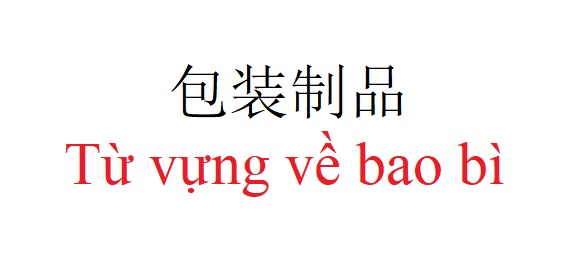 包装制品
Từ vựng về bao bì